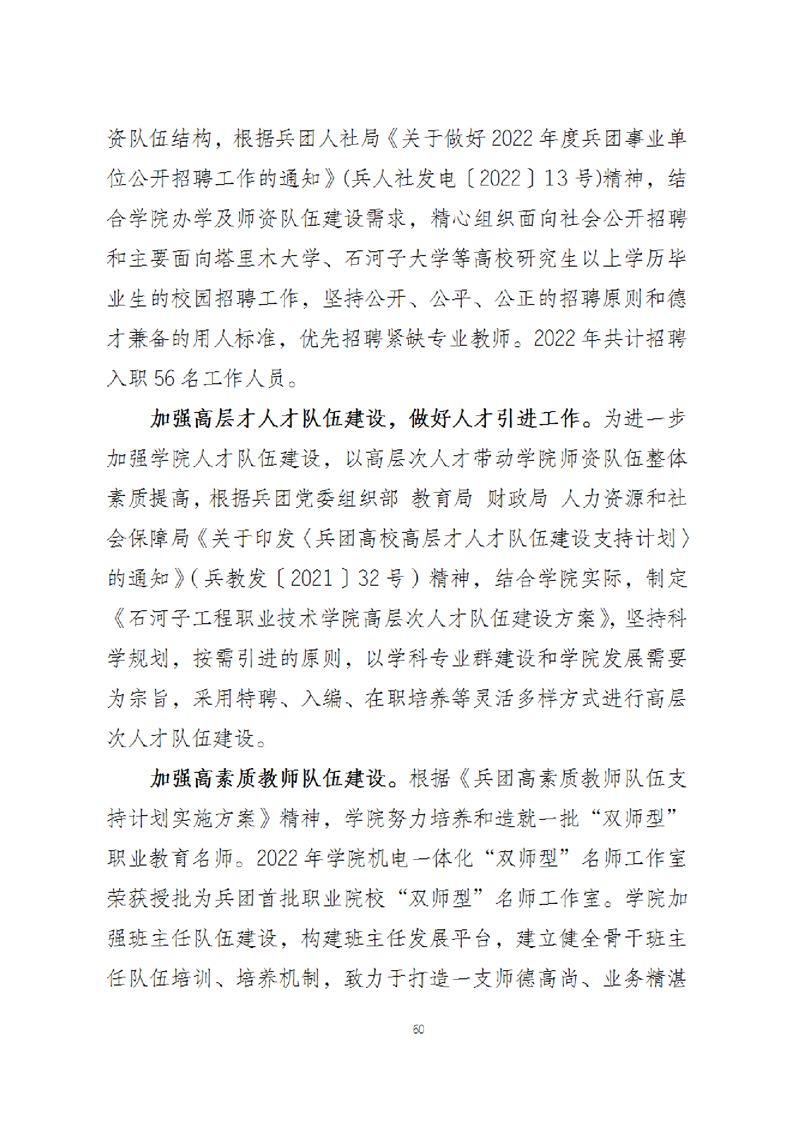 资队伍结构，根据兵团人社局《关于做好 2022 年度兵团事业单位公开招聘工作的通知》(兵人社发电〔2022〕13 号)精神，结合学院办学及师资队伍建设需求，精心组织面向社会公开招聘和主要面向塔里木大学、石河子大学等高校研究生以上学历毕业生的校园招聘工作，坚持公开、公平、公正的招聘原则和德才兼备的用人标准，优先招聘紧缺专业教师。2022 年共计招聘入职 56 名工作人员。

加强高层才人才队伍建设，做好人才引进工作。为进一步加强学院人才队伍建设，以高层次人才带动学院师资队伍整体素质提高，根据兵团党委组织部 教育局 财政局 人力资源和社会保障局《关于印发〈兵团高校高层才人才队伍建设支持计划〉的通知》(兵教发〔2021〕32 号）精神，结合学院实际，制定《石河子工程职业技术学院高层次人才队伍建设方案》，坚持科学规划，按需引进的原则，以学科专业群建设和学院发展需要为宗旨，采用特聘、入编、在职培养等灵活多样方式进行高层次人才队伍建设。

加强高素质教师队伍建设。根据《兵团高素质教师队伍支持计划实施方案》精神，学院努力培养和造就一批“双师型”职业教育名师。2022 年学院机电一体化“双师型”名师工作室荣获授批为兵团首批职业院校“双师型”名师工作室。学院加强班主任队伍建设，构建班主任发展平台，建立健全骨干班主任队伍培训、培养机制，致力于打造一支师德高尚、业务精湛

60